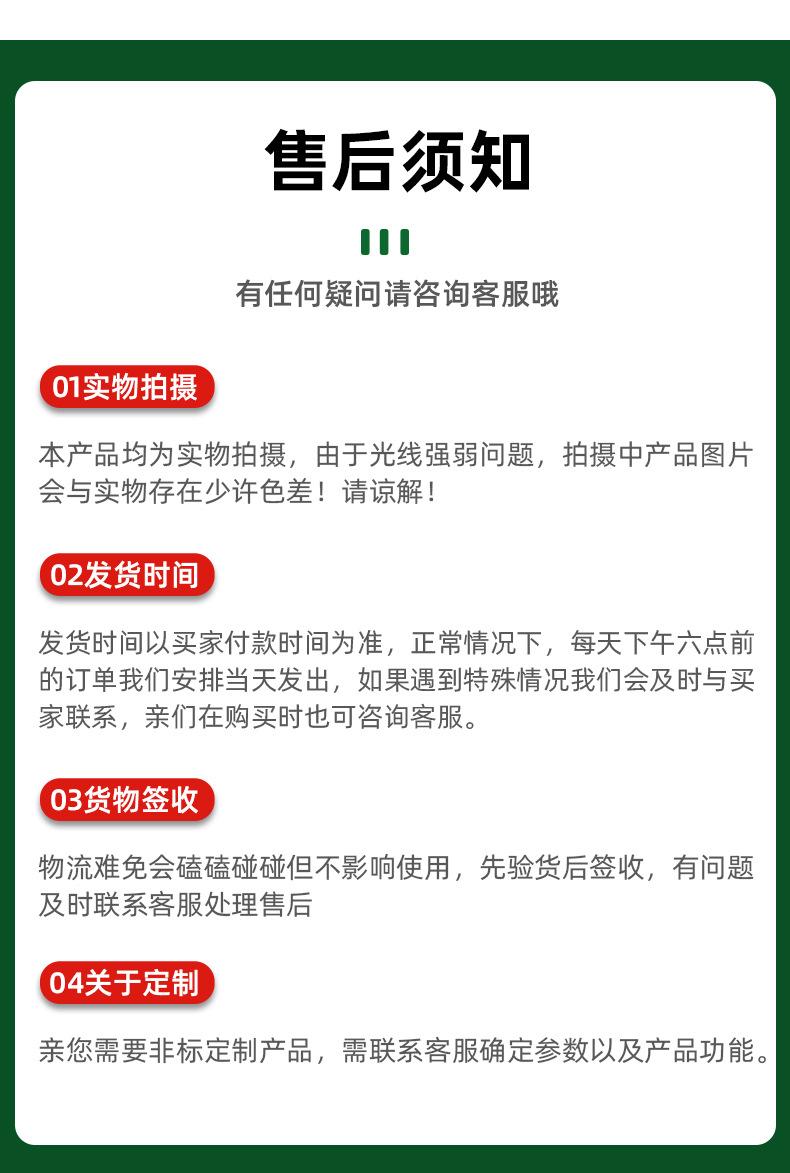 售后须知

有任何疑问请咨询客服哦

01实物拍摄

本产品均为实物拍摄，由于光线强弱问题，拍摄中产品图片会与实物存在少许色差！请谅解！

02发货时间

发货时间以买家付款时间为准，正常情况下，每天下午六点前的订单我们安排当天发出，如果遇到特殊情况我们会及时与买家联系，亲们在购买时也可咨询客服。

03货物签收

物流难免会磕磕碰碰但不影响使用，先验货后签收，有问题及时联系客服处理售后

04关于定制

亲您需要非标定制产品，需联系客服确定参数以及产品功能。